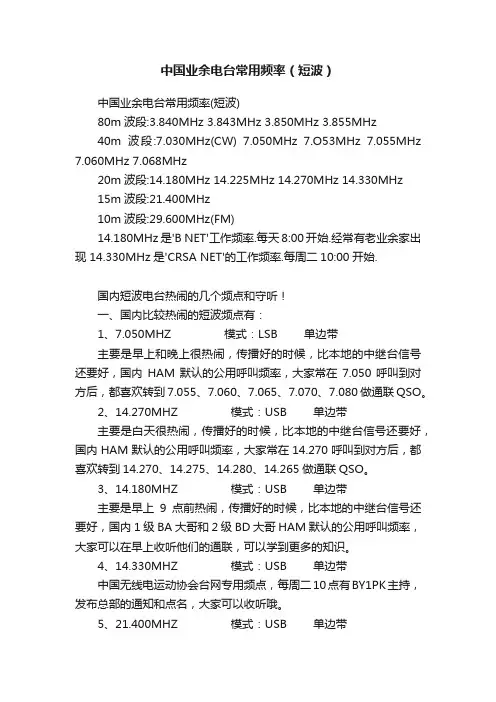 中国业余电台常用频率（短波）

中国业余电台常用频率(短波)

80m 波段:3.840MHz 3.843MHz 3.850MHz 3.855MHz

40m 波段:7.030MHz(CW) 7.050MHz 7.O53MHz 7.055MHz 7.060MHz 7.068MHz

20m 波段:14.180MHz 14.225MHz 14.270MHz 14.330MHz

15m 波段:21.400MHz

10m 波段:29.600MHz(FM)

14.180MHz 是'B NET'工作频率.每天 8:00 开始.经常有老业余家出现 14.330MHz 是'CRSA NET'的工作频率.每周二 10:00 开始.

国内短波电台热闹的几个频点和守听！

一、国内比较热闹的短波频点有：

1、7.050MHZ 模式：LSB 单边带

主要是早上和晚上很热闹，传播好的时候，比本地的中继台信号还要好，国内 HAM 默认的公用呼叫频率，大家常在 7.050 呼叫到对方后，都喜欢转到 7.055、7.060、7.065、7.070、7.080 做通联 QSO。

2、14.270MHZ 模式：USB 单边带

主要是白天很热闹，传播好的时候，比本地的中继台信号还要好，国内 HAM 默认的公用呼叫频率，大家常在 14.270 呼叫到对方后，都喜欢转到 14.270、14.275、14.280、14.265 做通联 QSO。

3、14.180MHZ 模式：USB 单边带

主要是早上 9 点前热闹，传播好的时候，比本地的中继台信号还要好，国内 1 级 BA 大哥和 2 级 BD 大哥 HAM 默认的公用呼叫频率，大家可以在早上收听他们的通联，可以学到更多的知识。

4、14.330MHZ 模式：USB 单边带

中国无线电运动协会台网专用频点，每周二 10 点有 BY1PK 主持，发布总部的通知和点名，大家可以收听哦。

5、21.400MHZ 模式：USB 单边带